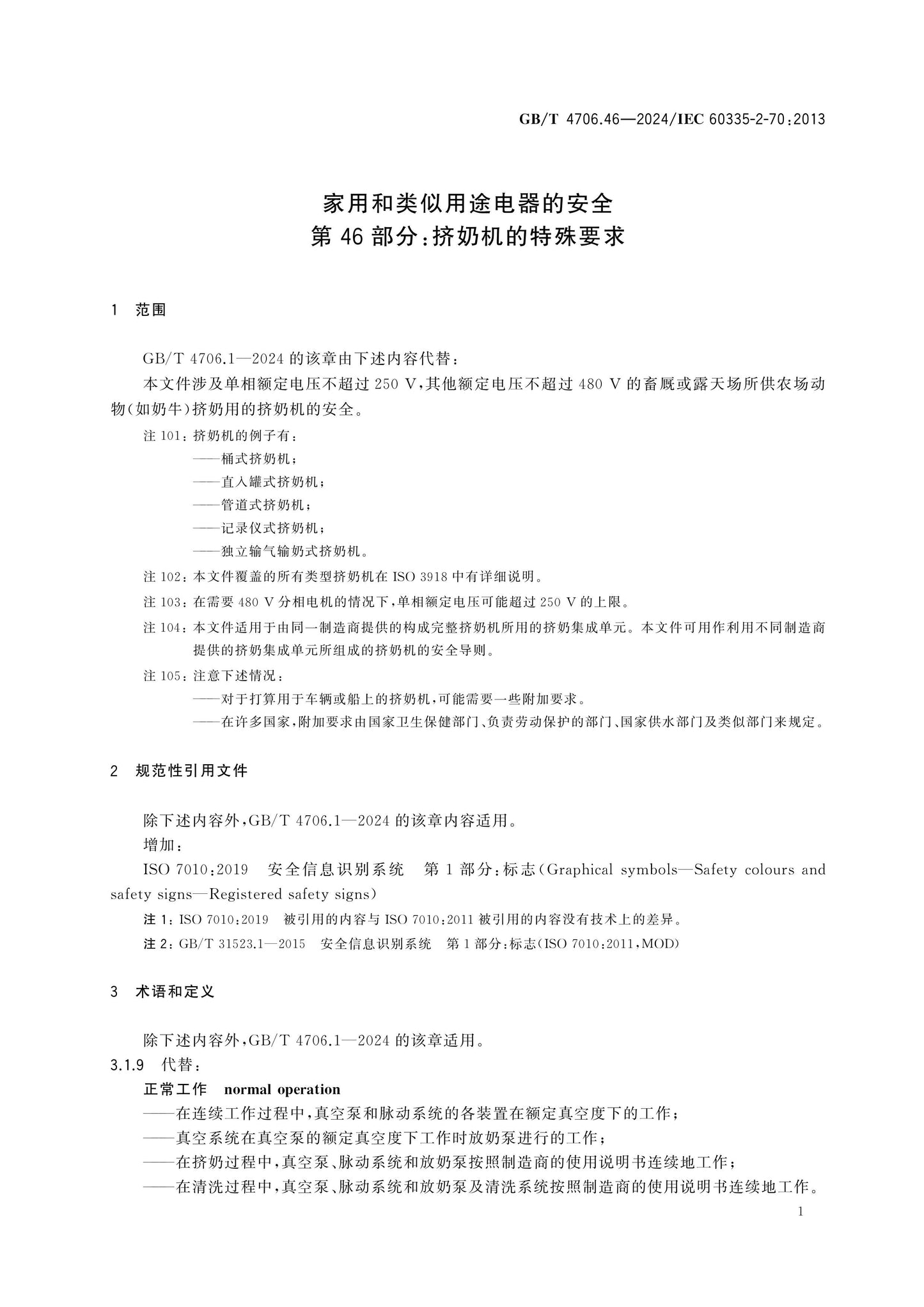 GB/T 4706.46—2024/IEC 60335-2-70:2013

家用和类似用途电器的安全
第46部分:挤奶机的特殊要求

1 范围

GB/T 4706.1—2024的该章由下述内容代替:

本文件涉及单相额定电压不超过250 V,其他额定电压不超过480 V的畜厩或露天场所供农场动物(如奶牛)挤奶用的挤奶机的安全。

注101:挤奶机的例子有:
——桶式挤奶机;
——直入罐式挤奶机;
——管道式挤奶机;
——记录仪式挤奶机;
——独立输气输奶式挤奶机。

注102:本文件覆盖的所有类型挤奶机在ISO 3918中有详细说明。

注103:在需要480 V分相电机的情况下,单相额定电压可能超过250 V的上限。

注104:本文件适用于由同一制造商提供的构成完整挤奶机所用的挤奶集成单元。本文件可用作利用不同制造商提供的挤奶集成单元所组成的挤奶机的安全导则。

注105:注意下述情况:
——对于打算用于车辆或船上的挤奶机,可能需要一些附加要求。
——在许多国家,附加要求由国家卫生保健部门、负责劳动保护的部门、国家供水部门及类似部门来规定。

2 规范性引用文件

除下述内容外,GB/T 4706.1—2024的该章内容适用。

增加:

ISO 7010:2019 安全信息识别系统 第1部分:标志(Graphical symbols—Safety colours and safety signs—Registered safety signs)

注1:ISO 7010:2019 被引用的内容与ISO 7010:2011被引用的内容没有技术上的差异。

注2:GB/T 31523.1—2015 安全信息识别系统 第1部分:标志(ISO 7010:2011,MOD)

3 术语和定义

除下述内容外,GB/T 4706.1—2024的该章适用。

3.1.9 代替:

正常工作 normal operation

——在连续工作过程中,真空泵和脉动系统的各装置在额定真空度下的工作;
——真空系统在真空泵的额定真空度下工作时放奶泵进行的工作;
——在挤奶过程中,真空泵、脉动系统和放奶泵按照制造商的使用说明书连续地工作;
——在清洗过程中,真空泵、脉动系统和放奶泵及清洗系统按照制造商的使用说明书连续地工作。

1